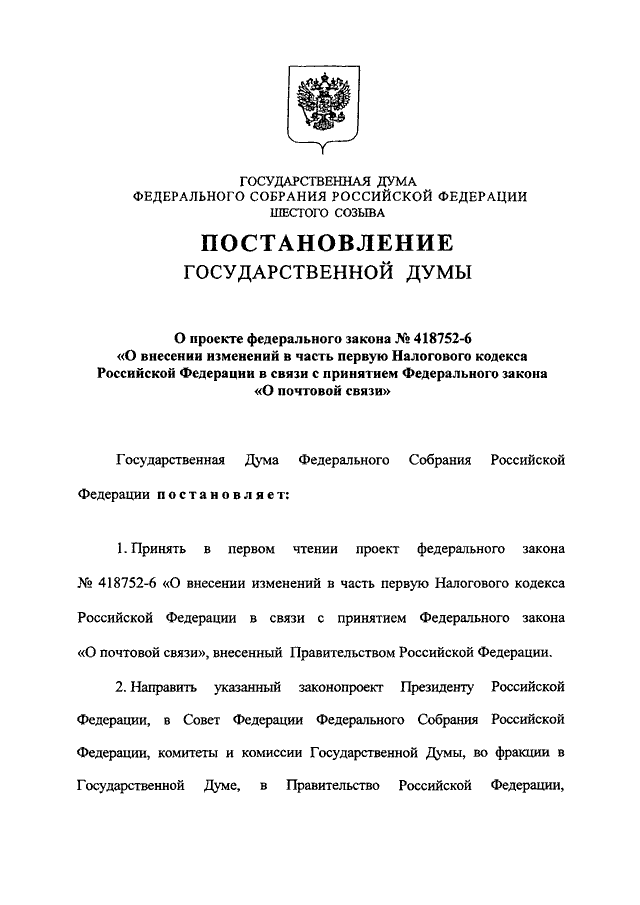 ГОСУДАРСТВЕННАЯ ДУМА
ФЕДЕРАЛЬНОГО СОБРАНИЯ РОССИЙСКОЙ ФЕДЕРАЦИИ
ШЕСТОГО СОЗЫВА

ПОСТАНОВЛЕНИЕ
ГОСУДАРСТВЕННОЙ ДУМЫ

О проекте федерального закона № 418752-6
«О внесении изменений в часть первую Налогового кодекса Российской Федерации в связи с принятием Федерального закона «О почтовой связи»

Государственная Дума Федерального Собрания Российской Федерации постановляет:

1. Принять в первом чтении проект федерального закона № 418752-6 «О внесении изменений в часть первую Налогового кодекса Российской Федерации в связи с принятием Федерального закона «О почтовой связи», внесенный Правительством Российской Федерации.

2. Направить указанный законопроект Президенту Российской Федерации, в Совет Федерации Федерального Собрания Российской Федерации, комитеты и комиссии Государственной Думы, во фракции в Государственной Думе, в Правительство Российской Федерации,